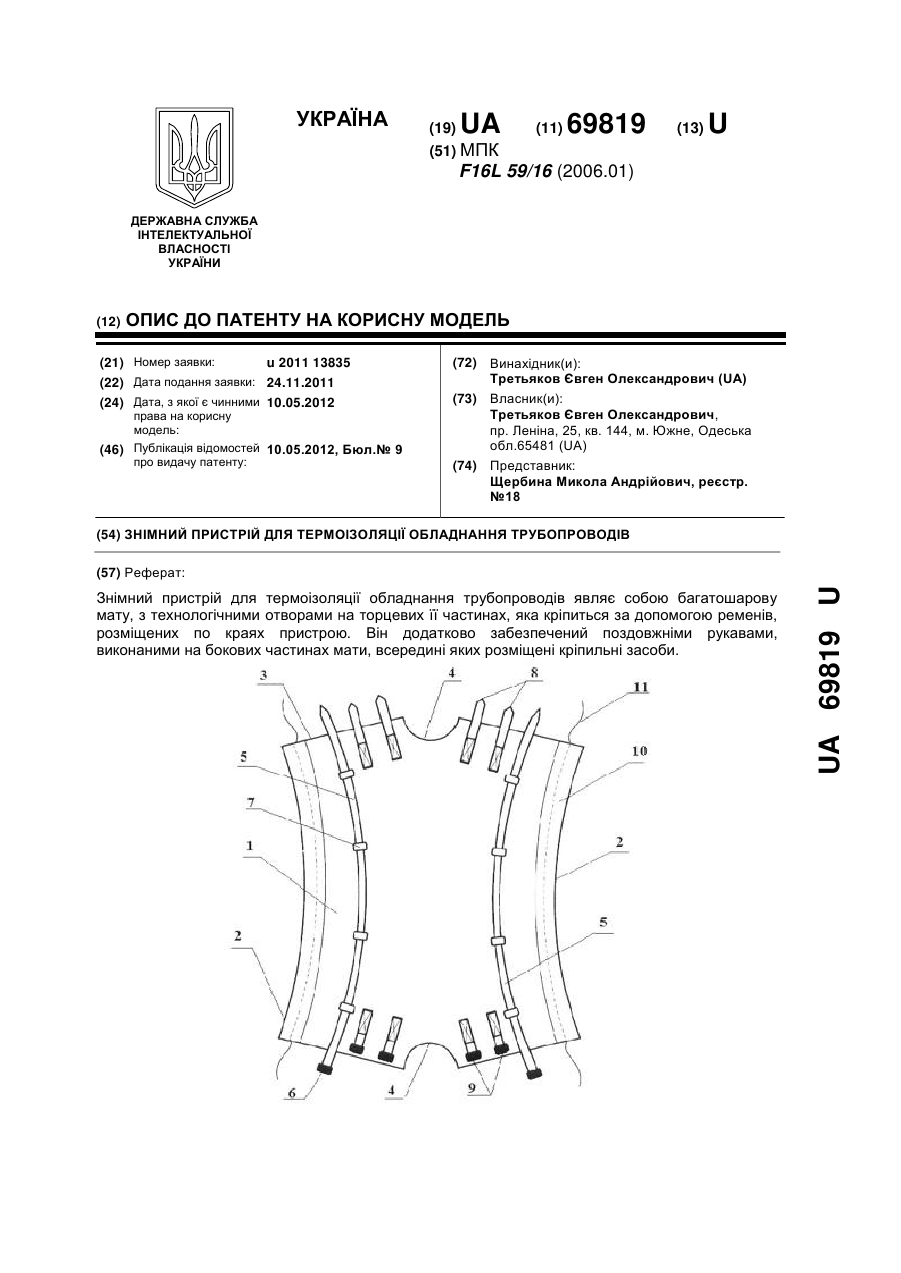 ДЕРЖАВНА СЛУЖБА ІНТЕЛЕКТУАЛЬНОЇ ВЛАСНОСТІ УКРАЇНИ

УКРАЇНА

(19) UA (11) 69819 (13) U

(51) МПК
F16L 59/16 (2006.01)

(12) ОПИС ДО ПАТЕНТУ НА КОРИСНУ МОДЕЛЬ

(21) Номер заявки: u 2011 13835
(22) Дата подання заявки: 24.11.2011
(24) Дата, з якої є чинними права на корисну модель: 10.05.2012
(46) Публікація відомостей про видачу патенту: 10.05.2012, Бюл.№ 9

(72) Винахідник(и):
Третьяков Євген Олександрович (UA)
(73) Власник(и):
Третьяков Євген Олександрович, пр. Леніна, 25, кв. 144, м. Южне, Одеська обл.65481 (UA)
(74) Представник:
Щербина Микола Андрійович, реєстр. №18

(54) ЗНІМНИЙ ПРИСТРІЙ ДЛЯ ТЕРМОІЗОЛЯЦІЇ ОБЛАДНАННЯ ТРУБОПРОВОДІВ

(57) Реферат:

Знімний пристрій для термоізоляції обладнання трубопроводів являє собою багатошарову мату, з технологічними отворами на торцевих її частинах, яка кріпиться за допомогою ременів, розміщених по краях пристрою. Він додатково забезпечений поздовжніми рукавами, виконаними на бокових частинах мати, всередині яких розміщені кріпильні засоби.

3 4 8 11 5 10 7 1 2 2 5 6 4 9

UA 69819 U